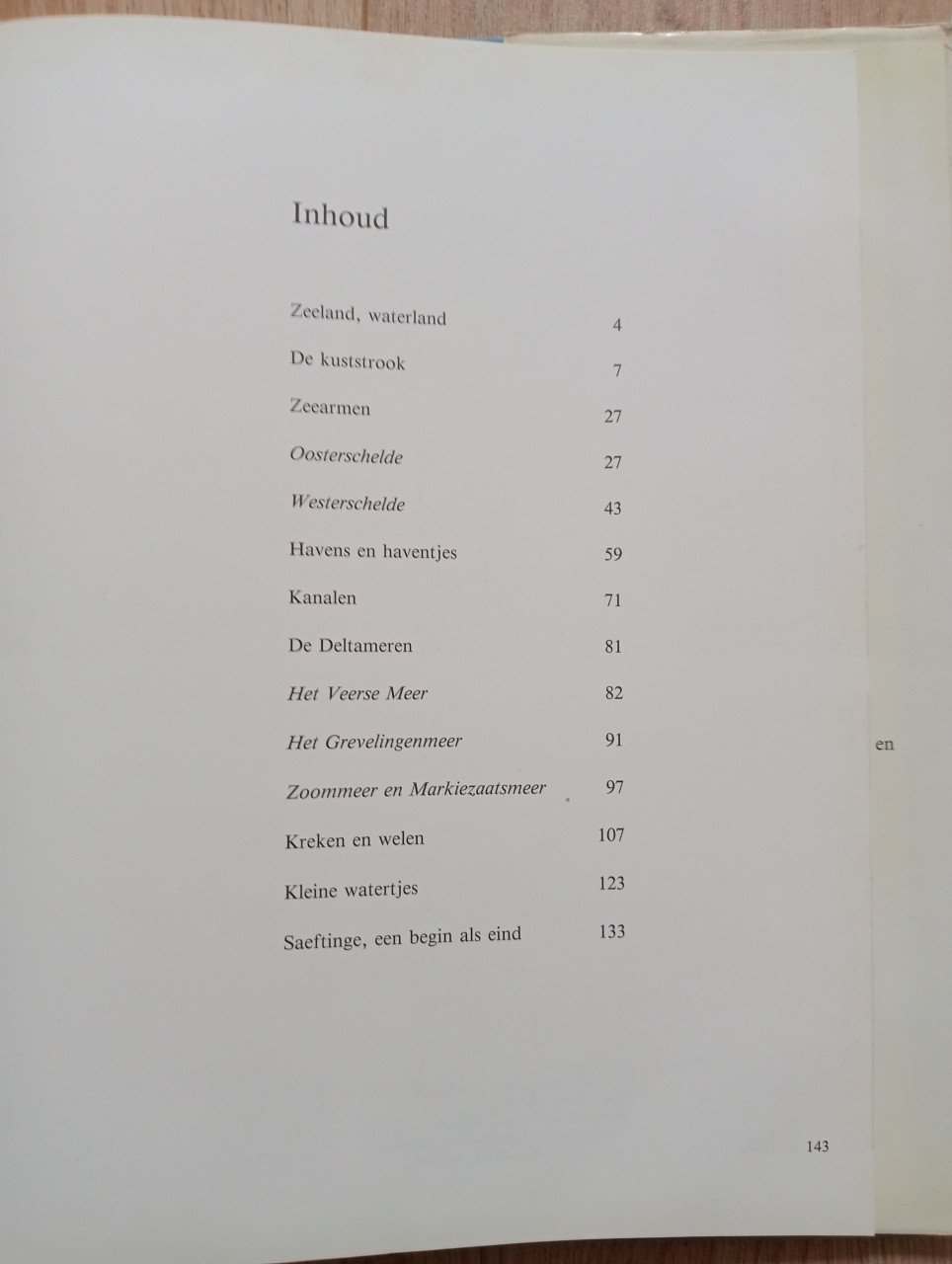 Inhoud

Zeeland, waterland 4
De kuststrook 7
Zeearmen 27
Oosterschelde 27
Westerschelde 43
Havens en haventjes 59
Kanalen 71
De Deltameren 81
Het Veerse Meer 82
Het Grevelingenmeer 91
Zoommeer en Markiezaatsmeer 97
Kreken en welen 107
Kleine watertjes 123
Saeftinge, een begin als eind 133

en

143